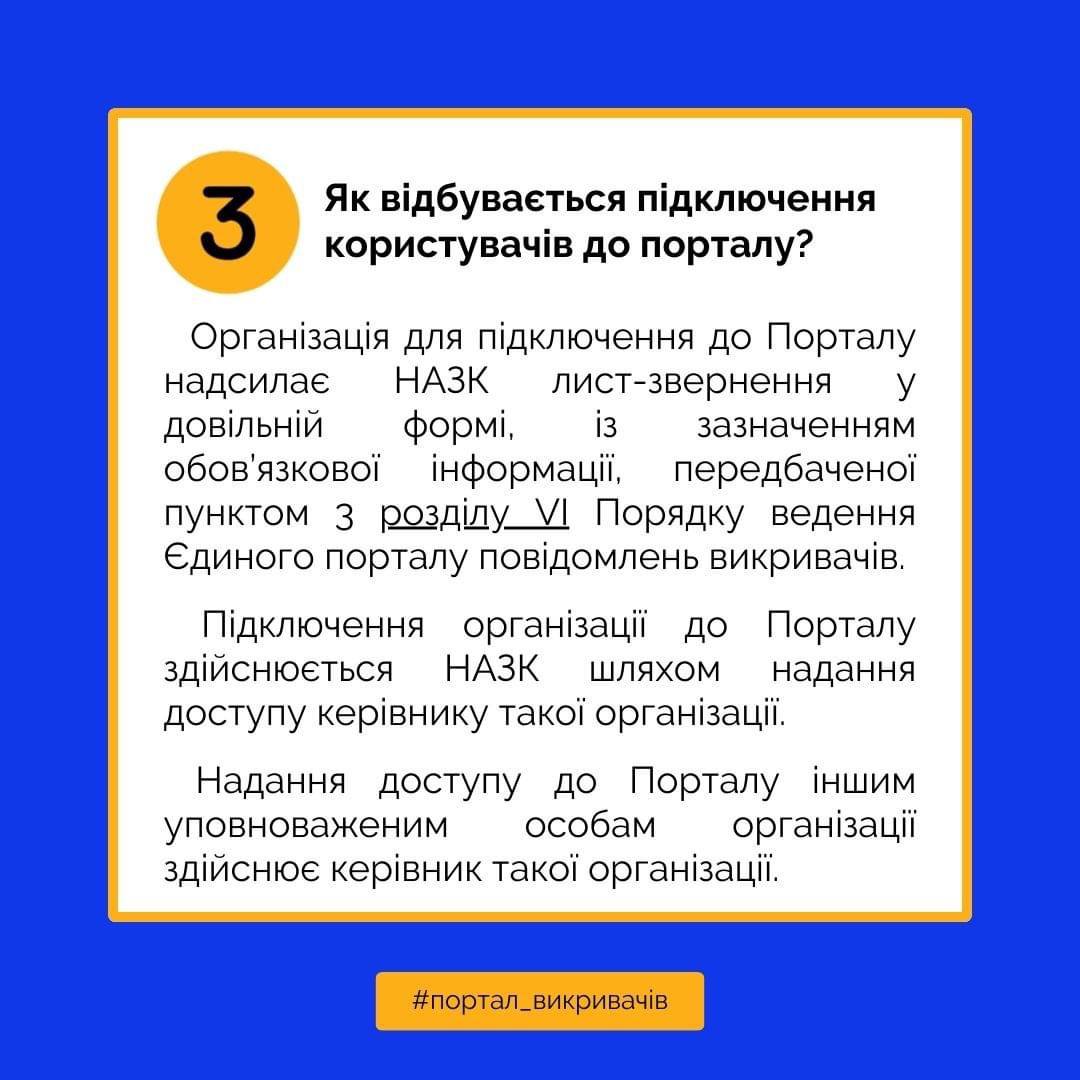 3

Як відбувається підключення користувачів до порталу?

Організація для підключення до Порталу надсилає НАЗК лист-звернення у довільній формі, із зазначенням обов'язкової інформації, передбаченої пунктом 3 розділу VI Порядку ведення Єдиного порталу повідомлень викривачів.

Підключення організації до Порталу здійснюється НАЗК шляхом надання доступу керівнику такої організації.

Надання доступу до Порталу іншим уповноваженим особам організації здійснює керівник такої організації.

#портал_викривачів